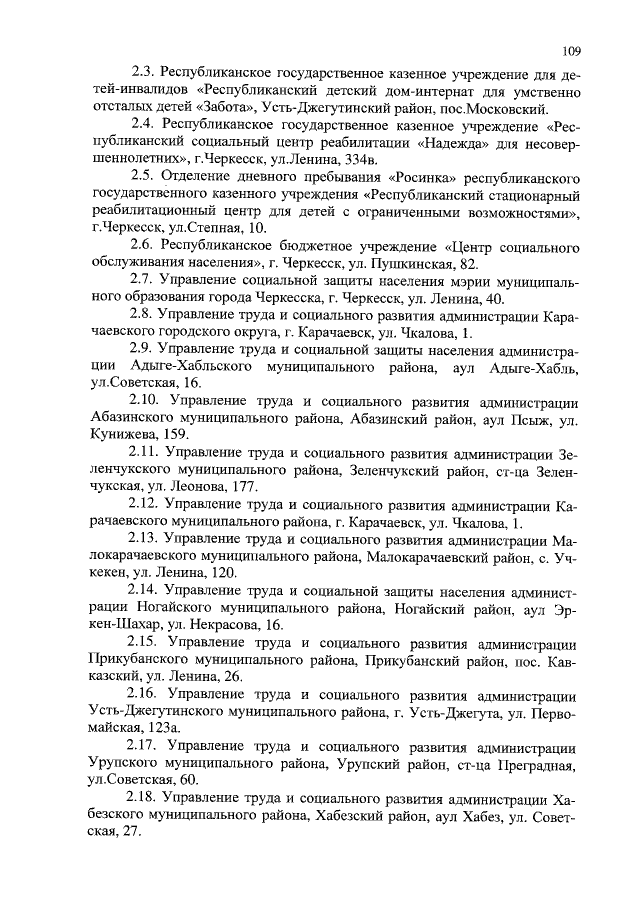 109

2.3. Республиканское государственное казенное учреждение для детей-инвалидов «Республиканский детский дом-интернат для умственно отсталых детей «Забота», Усть-Джегутинский район, пос.Московский.

2.4. Республиканское государственное казенное учреждение «Республиканский социальный центр реабилитации «Надежда» для несовершеннолетних», г.Черкесск, ул.Ленина, 334в.

2.5. Отделение дневного пребывания «Росинка» республиканского государственного казенного учреждения «Республиканский стационарный реабилитационный центр для детей с ограниченными возможностями», г.Черкесск, ул.Степная, 10.

2.6. Республиканское бюджетное учреждение «Центр социального обслуживания населения», г. Черкесск, ул. Пушкинская, 82.

2.7. Управление социальной защиты населения мэрии муниципального образования города Черкесска, г. Черкесск, ул. Ленина, 40.

2.8. Управление труда и социального развития администрации Карачаевского городского округа, г. Карачаевск, ул. Чкалова, 1.

2.9. Управление труда и социальной защиты населения администрации Адыге-Хабльского муниципального района, аул Адыге-Хабль, ул.Советская, 16.

2.10. Управление труда и социального развития администрации Абазинского муниципального района, Абазинский район, аул Псыж, ул. Кунижева, 159.

2.11. Управление труда и социального развития администрации Зеленчукского муниципального района, Зеленчукский район, ст-ца Зеленчукская, ул. Леонова, 177.

2.12. Управление труда и социального развития администрации Карачаевского муниципального района, г. Карачаевск, ул. Чкалова, 1.

2.13. Управление труда и социального развития администрации Малокарачаевского муниципального района, Малокарачаевский район, с. Учкекен, ул. Ленина, 120.

2.14. Управление труда и социальной защиты населения администрации Ногайского муниципального района, Ногайский район, аул Эркен-Шахар, ул. Некрасова, 16.

2.15. Управление труда и социального развития администрации Прикубанского муниципального района, Прикубанский район, пос. Кавказский, ул. Ленина, 26.

2.16. Управление труда и социального развития администрации Усть-Джегутинского муниципального района, г. Усть-Джегута, ул. Первомайская, 123а.

2.17. Управление труда и социального развития администрации Урупского муниципального района, Урупский район, ст-ца Преградная, ул.Советская, 60.

2.18. Управление труда и социального развития администрации Хабезского муниципального района, Хабезский район, аул Хабез, ул. Советская, 27.